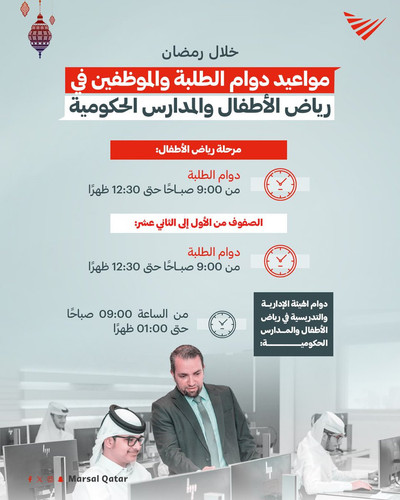 خلال رمضان

مواعيد دوام الطلبة والموظفين في رياض الأطفال والمدارس الحكومية

مرحلة رياض الأطفال:

دوام الطلبة
من 9:00 صباحًا حتى 12:30 ظهرًا

الصفوف من الأول إلى الثاني عشر:

دوام الطلبة
من 9:00 صباحًا حتى 12:30 ظهرًا

دوام الهيئة الإدارية والتدريسية في رياض الأطفال والمدارس الحكومية:

من الساعة 09:00 صباحًا
حتى 01:00 ظهرًا

Marsal Qatar